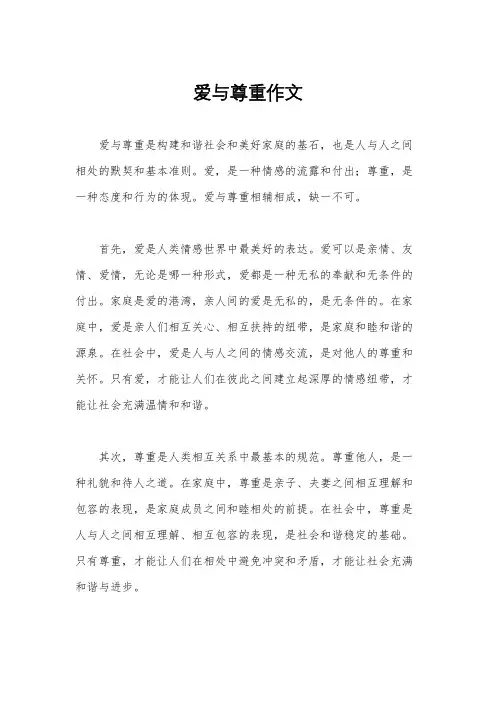 爱与尊重作文

爱与尊重是构建和谐社会和美好家庭的基石，也是人与人之间相处的默契和基本准则。爱，是一种情感的流露和付出；尊重，是一种态度和行为的体现。爱与尊重相辅相成，缺一不可。

首先，爱是人类情感世界中最美好的表达。爱可以是亲情、友情、爱情，无论是哪一种形式，爱都是一种无私的奉献和无条件的付出。家庭是爱的港湾，亲人间的爱是无私的，是无条件的。在家庭中，爱是亲人们相互关心、相互扶持的纽带，是家庭和睦和谐的源泉。在社会中，爱是人与人之间的情感交流，是对他人的尊重和关怀。只有爱，才能让人们在彼此之间建立起深厚的情感纽带，才能让社会充满温情和和谐。

其次，尊重是人类相互关系中最基本的规范。尊重他人，是一种礼貌和待人之道。在家庭中，尊重是亲子、夫妻之间相互理解和包容的表现，是家庭成员之间和睦相处的前提。在社会中，尊重是人与人之间相互理解、相互包容的表现，是社会和谐稳定的基础。只有尊重，才能让人们在相处中避免冲突和矛盾，才能让社会充满和谐与进步。